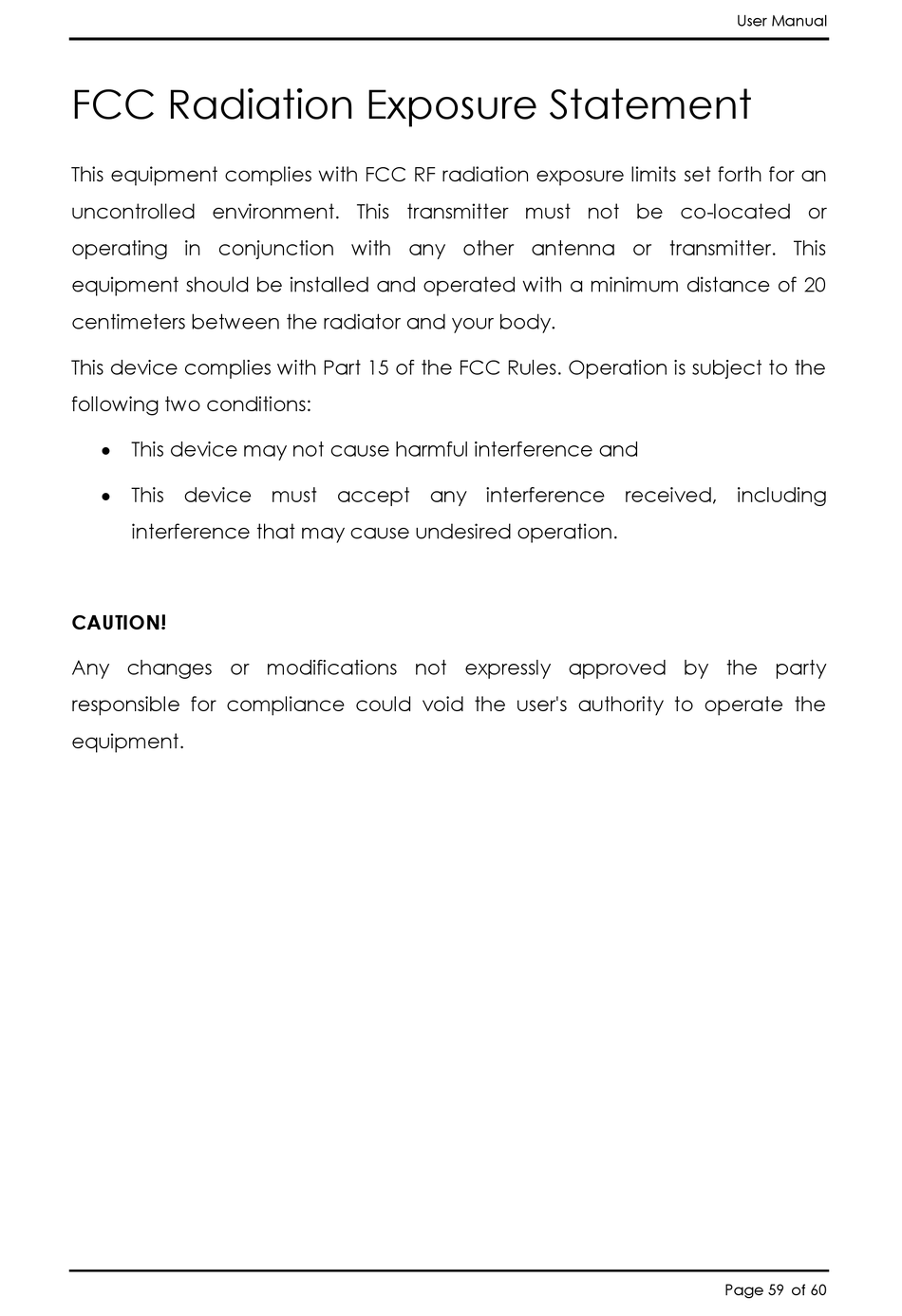 User Manual

FCC Radiation Exposure Statement

This equipment complies with FCC RF radiation exposure limits set forth for an uncontrolled environment. This transmitter must not be co-located or operating in conjunction with any other antenna or transmitter. This equipment should be installed and operated with a minimum distance of 20 centimeters between the radiator and your body.

This device complies with Part 15 of the FCC Rules. Operation is subject to the following two conditions:

• This device may not cause harmful interference and
• This device must accept any interference received, including interference that may cause undesired operation.

CAUTION!

Any changes or modifications not expressly approved by the party responsible for compliance could void the user's authority to operate the equipment.

Page 59 of 60